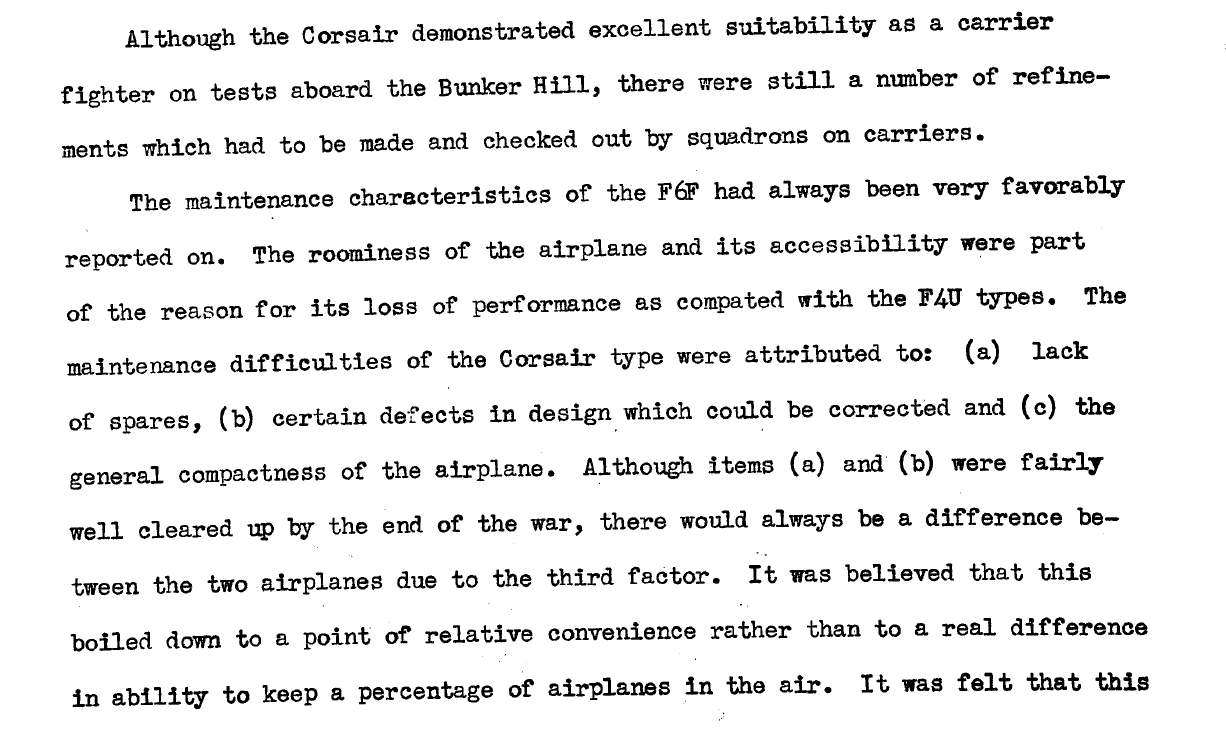 Although the Corsair demonstrated excellent suitability as a carrier fighter on tests aboard the Bunker Hill, there were still a number of refinements which had to be made and checked out by squadrons on carriers.

The maintenance characteristics of the F6F had always been very favorably reported on. The roominess of the airplane and its accessibility were part of the reason for its loss of performance as compated with the F4U types. The maintenance difficulties of the Corsair type were attributed to: (a) lack of spares, (b) certain defects in design which could be corrected and (c) the general compactness of the airplane. Although items (a) and (b) were fairly well cleared up by the end of the war, there would always be a difference between the two airplanes due to the third factor. It was believed that this boiled down to a point of relative convenience rather than to a real difference in ability to keep a percentage of airplanes in the air. It was felt that this